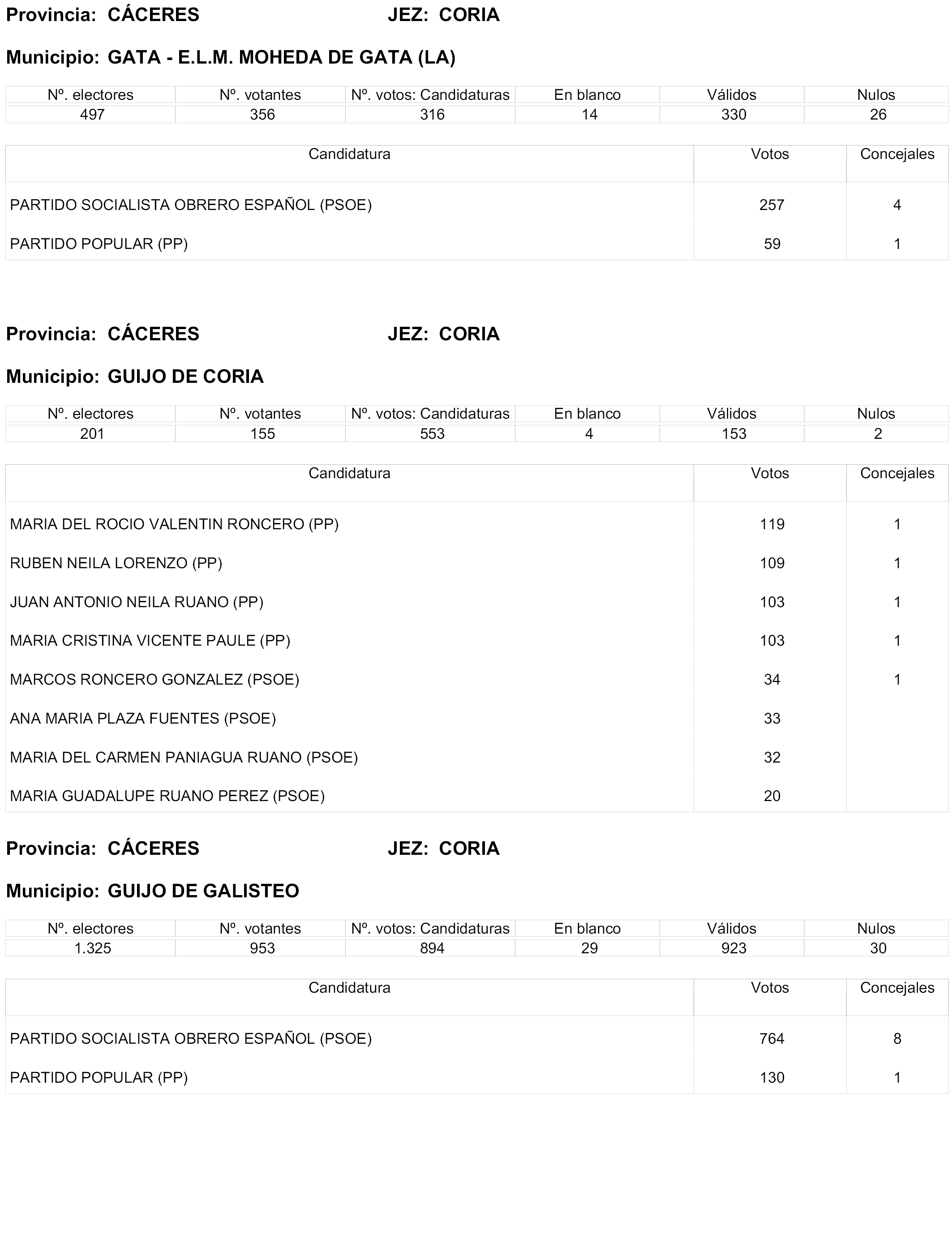 Provincia: CÁCERES JEZ: CORIA

Municipio: GATA - E.L.M. MOHEDA DE GATA (LA)

| Nº. electores | Nº. votantes | Nº. votos: Candidaturas | En blanco | Válidos | Nulos |
|---|---|---|---|---|---|
| 497 | 356 | 316 | 14 | 330 | 26 |

| Candidatura | Votos | Concejales |
|---|---|---|
| PARTIDO SOCIALISTA OBRERO ESPAÑOL (PSOE) | 257 | 4 |
| PARTIDO POPULAR (PP) | 59 | 1 |

Provincia: CÁCERES JEZ: CORIA

Municipio: GUIJO DE CORIA

| Nº. electores | Nº. votantes | Nº. votos: Candidaturas | En blanco | Válidos | Nulos |
|---|---|---|---|---|---|
| 201 | 155 | 553 | 4 | 153 | 2 |

| Candidatura | Votos | Concejales |
|---|---|---|
| MARIA DEL ROCIO VALENTIN RONCERO (PP) | 119 | 1 |
| RUBEN NEILA LORENZO (PP) | 109 | 1 |
| JUAN ANTONIO NEILA RUANO (PP) | 103 | 1 |
| MARIA CRISTINA VICENTE PAULE (PP) | 103 | 1 |
| MARCOS RONCERO GONZALEZ (PSOE) | 34 | 1 |
| ANA MARIA PLAZA FUENTES (PSOE) | 33 | |
| MARIA DEL CARMEN PANIAGUA RUANO (PSOE) | 32 | |
| MARIA GUADALUPE RUANO PEREZ (PSOE) | 20 | |

Provincia: CÁCERES JEZ: CORIA

Municipio: GUIJO DE GALISTEO

| Nº. electores | Nº. votantes | Nº. votos: Candidaturas | En blanco | Válidos | Nulos |
|---|---|---|---|---|---|
| 1.325 | 953 | 894 | 29 | 923 | 30 |

| Candidatura | Votos | Concejales |
|---|---|---|
| PARTIDO SOCIALISTA OBRERO ESPAÑOL (PSOE) | 764 | 8 |
| PARTIDO POPULAR (PP) | 130 | 1 |